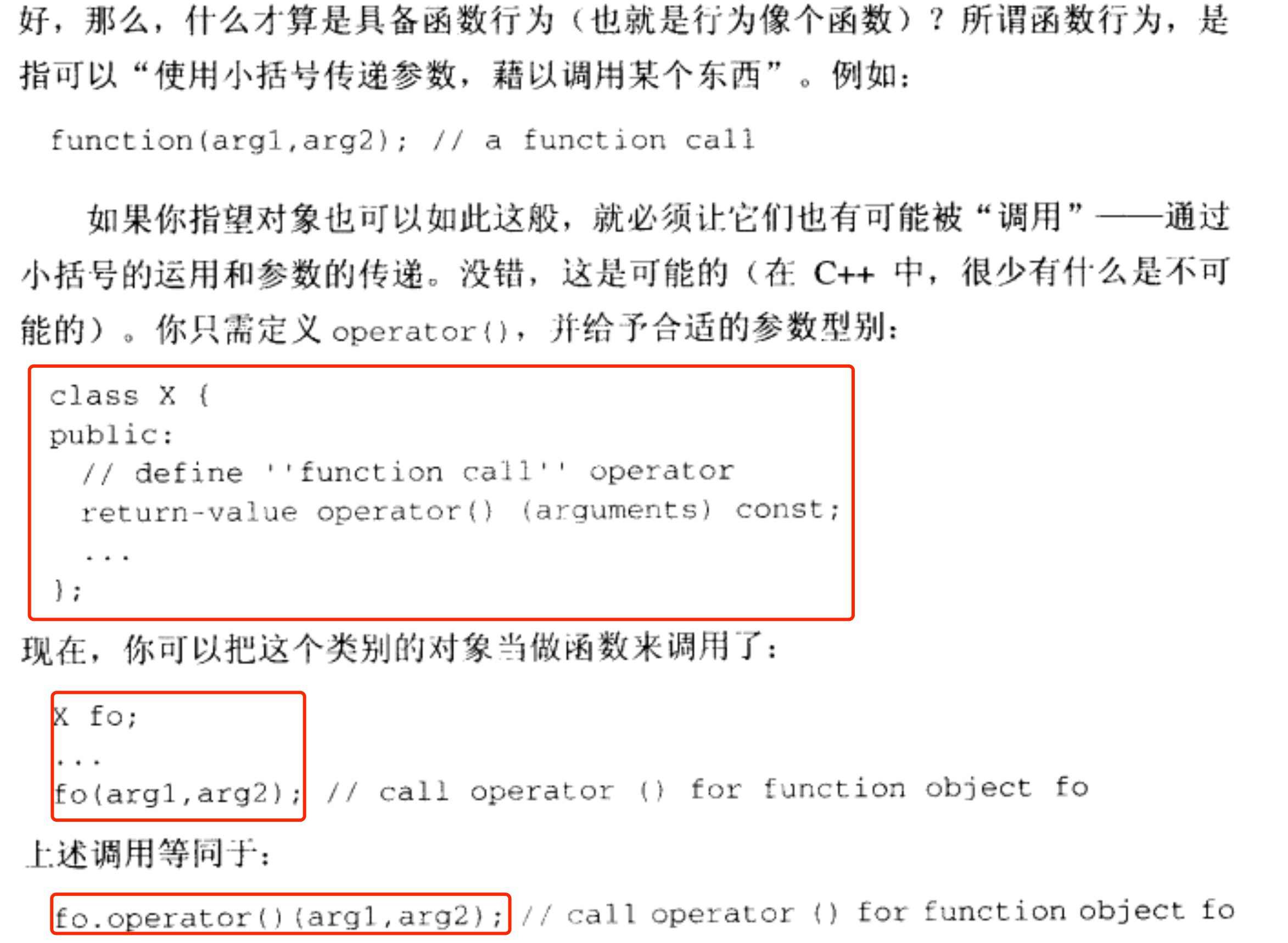 好，那么，什么才算是具备函数行为（也就是行为像个函数）？所谓函数行为，是指可以“使用小括号传递参数，藉以调用某个东西”。例如：

function(arg1,arg2); // a function call

如果你指望对象也可以如此这般，就必须让它们也有可能被“调用”——通过小括号的运用和参数的传递。没错，这是可能的（在C++中，很少有什么是不可能的）。你只需定义operator()，并给予合适的参数型别：

class X {
public:
  // define ''function call'' operator
  return-value operator() (arguments) const;
  ...
};

现在，你可以把这个类别的对象当做函数来调用了：

X fo;
...
fo(arg1,arg2); // call operator () for function object fo

上述调用等同于：

fo.operator()(arg1,arg2); // call operator () for function object fo